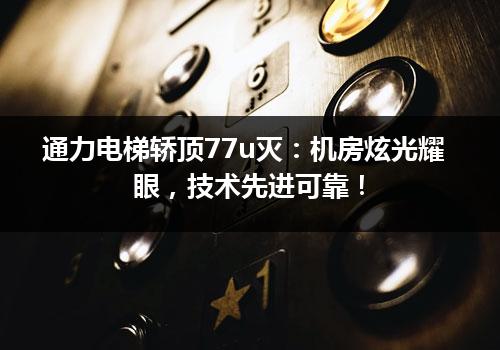 通力电梯轿顶77u灭：机房炫光耀眼，技术先进可靠！

1